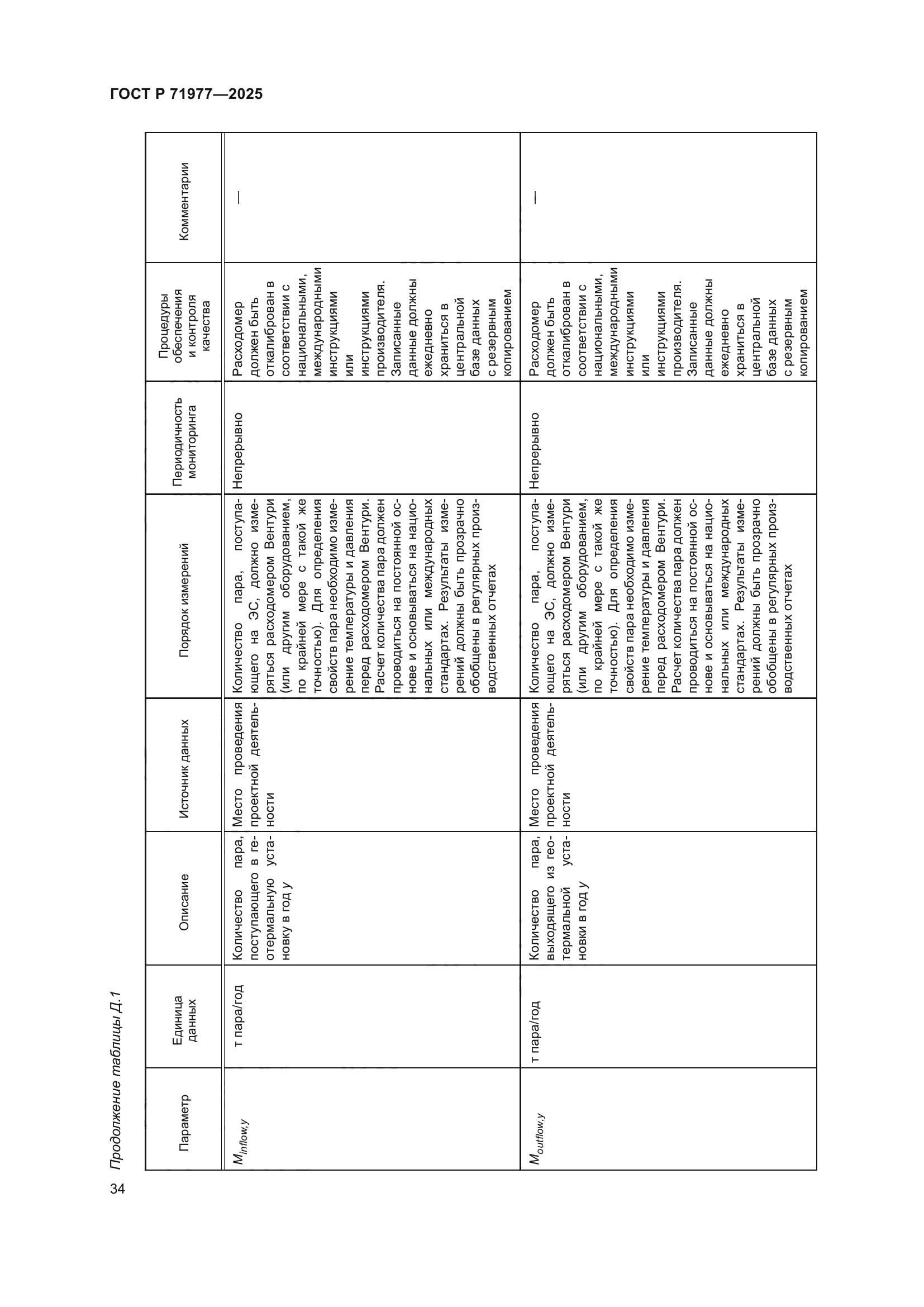 ГОСТ Р 71977—2025

Продолжение таблицы Д.1

| Параметр | Единица данных | Описание | Источник данных | Порядок измерений | Периодичность мониторинга | Процедуры обеспечения и контроля качества | Комментарии |
|---|---|---|---|---|---|---|---|
| $M_{inflow,y}$ | т пара/год | Количество пара, поступающего в геотермальную установку в год $y$ | Место проведения проектной деятельности | Количество пара, поступающего на ЭС, должно измеряться расходомером Вентури (или другим оборудованием, по крайней мере с такой же точностью). Для определения свойств пара необходимо измерение температуры и давления перед расходомером Вентури. Расчет количества пара должен проводиться на постоянной основе и основываться на национальных или международных стандартах. Результаты измерений должны быть прозрачно обобщены в регулярных производственных отчетах | Непрерывно | Расходомер должен быть откалиброван в соответствии с национальными, международными инструкциями или инструкциями производителя. Записанные данные должны ежедневно храниться в центральной базе данных с резервным копированием | — |
| $M_{outflow,y}$ | т пара/год | Количество пара, выходящего из геотермальной установки в год $y$ | Место проведения проектной деятельности | Количество пара, поступающего на ЭС, должно измеряться расходомером Вентури (или другим оборудованием, по крайней мере с такой же точностью). Для определения свойств пара необходимо измерение температуры и давления перед расходомером Вентури. Расчет количества пара должен проводиться на постоянной основе и основываться на национальных или международных стандартах. Результаты измерений должны быть прозрачно обобщены в регулярных производственных отчетах | Непрерывно | Расходомер должен быть откалиброван в соответствии с национальными, международными инструкциями или инструкциями производителя. Записанные данные должны ежедневно храниться в центральной базе данных с резервным копированием | — |

34